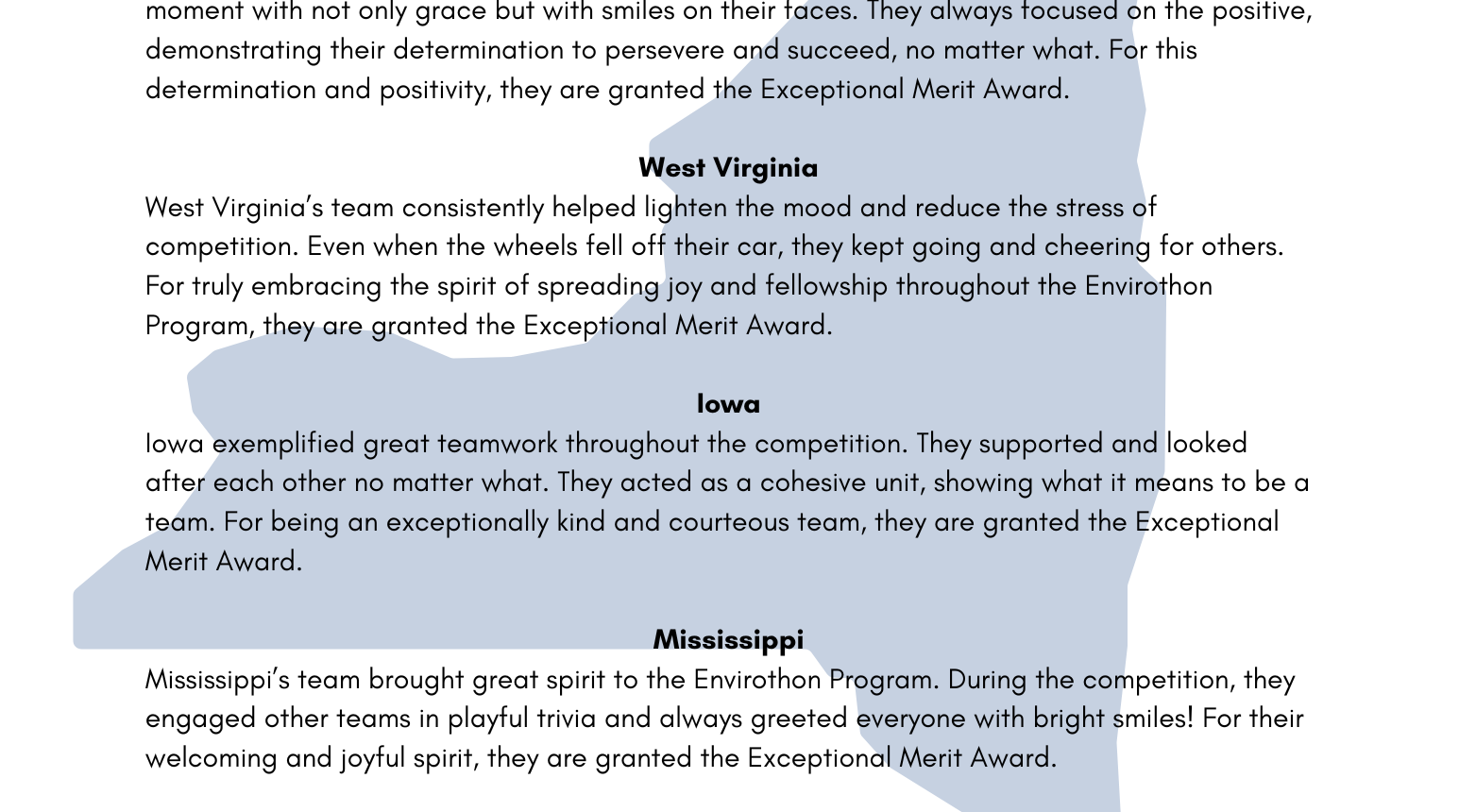 moment with not only grace but with smiles on their faces. They always focused on the positive, demonstrating their determination to persevere and succeed, no matter what. For this determination and positivity, they are granted the Exceptional Merit Award.

West Virginia

West Virginia's team consistently helped lighten the mood and reduce the stress of competition. Even when the wheels fell off their car, they kept going and cheering for others. For truly embracing the spirit of spreading joy and fellowship throughout the Envirothon Program, they are granted the Exceptional Merit Award.

Iowa

Iowa exemplified great teamwork throughout the competition. They supported and looked after each other no matter what. They acted as a cohesive unit, showing what it means to be a team. For being an exceptionally kind and courteous team, they are granted the Exceptional Merit Award.

Mississippi

Mississippi's team brought great spirit to the Envirothon Program. During the competition, they engaged other teams in playful trivia and always greeted everyone with bright smiles! For their welcoming and joyful spirit, they are granted the Exceptional Merit Award.